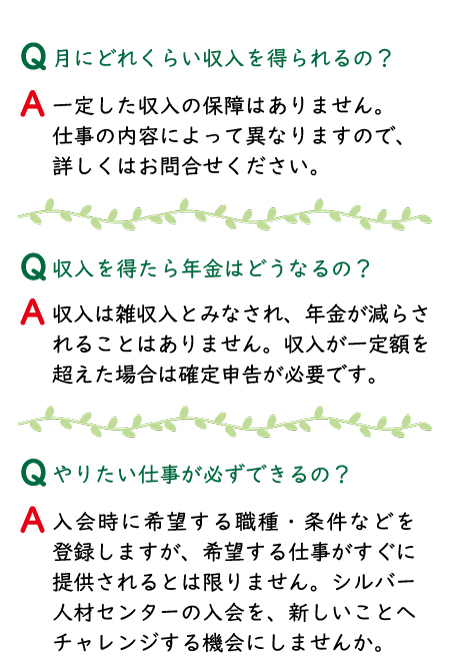 Q 月にどれくらい収入を得られるの？

A 一定した収入の保障はありません。仕事の内容によって異なりますので、詳しくはお問合せください。

Q 収入を得たら年金はどうなるの？

A 収入は雑収入とみなされ、年金が減らされることはありません。収入が一定額を超えた場合は確定申告が必要です。

Q やりたい仕事が必ずできるの？

A 入会時に希望する職種・条件などを登録しますが、希望する仕事がすぐに提供されるとは限りません。シルバー人材センターの入会を、新しいことへチャレンジする機会にしませんか。